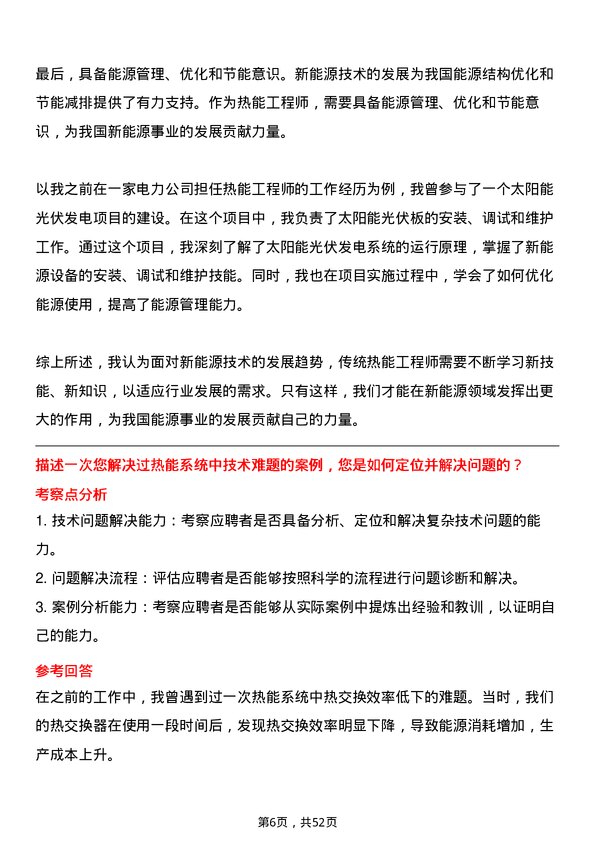 最后，具备能源管理、优化和节能意识。新能源技术的发展为我国能源结构优化和节能减排提供了有力支持。作为热能工程师，需要具备能源管理、优化和节能意识，为我国新能源事业的发展贡献力量。

以我之前在一家电力公司担任热能工程师的工作经历为例，我曾参与了一个太阳能光伏发电项目的建设。在这个项目中，我负责了太阳能光伏板的安装、调试和维护工作。通过这个项目，我深刻了解了太阳能光伏发电系统的运行原理，掌握了新能源设备的安装、调试和维护技能。同时，我也在项目实施过程中，学会了如何优化能源使用，提高了能源管理能力。

综上所述，我认为面对新能源技术的发展趋势，传统热能工程师需要不断学习新技能、新知识，以适应行业发展的需求。只有这样，我们才能在新能源领域发挥出更大的作用，为我国能源事业的发展贡献自己的力量。

描述一次您解决过热能系统中技术难题的案例，您是如何定位并解决问题的？

考察点分析

1. 技术问题解决能力：考察应聘者是否具备分析、定位和解决复杂技术问题的能力。

2. 问题解决流程：评估应聘者是否能够按照科学的流程进行问题诊断和解决。

3. 案例分析能力：考察应聘者是否能够从实际案例中提炼出经验和教训，以证明自己的能力。

参考回答

在之前的工作中，我曾遇到过一次热能系统中热交换效率低下的难题。当时，我们的热交换器在使用一段时间后，发现热交换效率明显下降，导致能源消耗增加，生产成本上升。

第6页，共52页